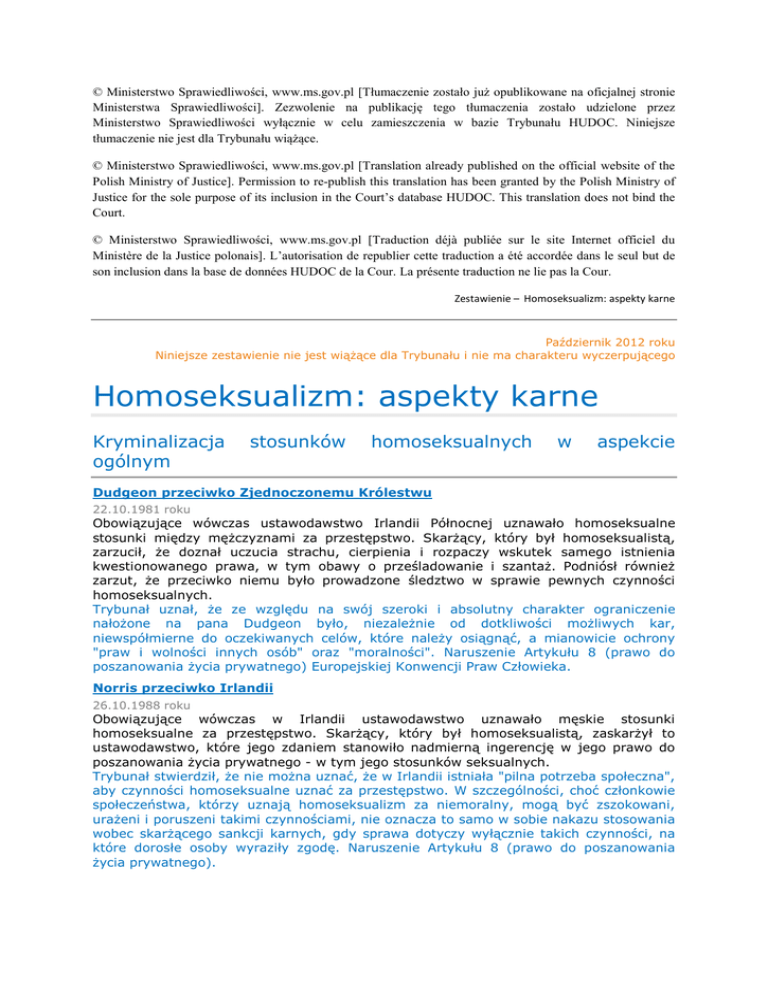 © Ministerstwo Sprawiedliwości, www.ms.gov.pl [Tłumaczenie zostało już opublikowane na oficjalnej stronie Ministerstwa Sprawiedliwości]. Zezwolenie na publikację tego tłumaczenia zostało udzielone przez Ministerstwo Sprawiedliwości wyłącznie w celu zamieszczenia w bazie Trybunału HUDOC. Niniejsze tłumaczenie nie jest dla Trybunału wiążące.

© Ministerstwo Sprawiedliwości, www.ms.gov.pl [Translation already published on the official website of the Polish Ministry of Justice]. Permission to re-publish this translation has been granted by the Polish Ministry of Justice for the sole purpose of its inclusion in the Court's database HUDOC. This translation does not bind the Court.

© Ministerstwo Sprawiedliwości, www.ms.gov.pl [Traduction déjà publiée sur le site Internet officiel du Ministère de la Justice polonais]. L'autorisation de republier cette traduction a été accordée dans le seul but de son inclusion dans la base de données HUDOC de la Cour. La présente traduction ne lie pas la Cour.

Zestawienie – Homoseksualizm: aspekty karne

Październik 2012 roku
Niniejsze zestawienie nie jest wiążące dla Trybunału i nie ma charakteru wyczerpującego

Homoseksualizm: aspekty karne

Kryminalizacja stosunków homoseksualnych w aspekcie ogólnym

Dudgeon przeciwko Zjednoczonemu Królestwu
22.10.1981 roku
Obowiązujące wówczas ustawodawstwo Irlandii Północnej uznawało homoseksualne stosunki między mężczyznami za przestępstwo. Skarżący, który był homoseksualistą, zarzucił, że doznał uczucia strachu, cierpienia i rozpaczy wskutek samego istnienia kwestionowanego prawa, w tym obawy o prześladowanie i szantaż. Podniósł również zarzut, że przeciwko niemu było prowadzone śledztwo w sprawie pewnych czynności homoseksualnych.
Trybunał uznał, że ze względu na swój szeroki i absolutny charakter ograniczenie nałożone na pana Dudgeon było, niezależnie od dotkliwości możliwych kar, niewspółmierne do oczekiwanych celów, które należy osiągnąć, a mianowicie ochrony "praw i wolności innych osób" oraz "moralności". Naruszenie Artykułu 8 (prawo do poszanowania życia prywatnego) Europejskiej Konwencji Praw Człowieka.

Norris przeciwko Irlandii
26.10.1988 roku
Obowiązujące wówczas w Irlandii ustawodawstwo uznawało męskie stosunki homoseksualne za przestępstwo. Skarżący, który był homoseksualistą, zaskarżył to ustawodawstwo, które jego zdaniem stanowiło nadmierną ingerencję w jego prawo do poszanowania życia prywatnego - w tym jego stosunków seksualnych.
Trybunał stwierdził, że nie można uznać, że w Irlandii istniała "pilna potrzeba społeczna", aby czynności homoseksualne uznać za przestępstwo. W szczególności, choć członkowie społeczeństwa, którzy uznają homoseksualizm za niemoralny, mogą być zszokowani, urażeni i poruszeni takimi czynnościami, nie oznacza to samo w sobie nakazu stosowania wobec skarżącego sankcji karnych, gdy sprawa dotyczy wyłącznie takich czynności, na które dorosłe osoby wyraziły zgodę. Naruszenie Artykułu 8 (prawo do poszanowania życia prywatnego).